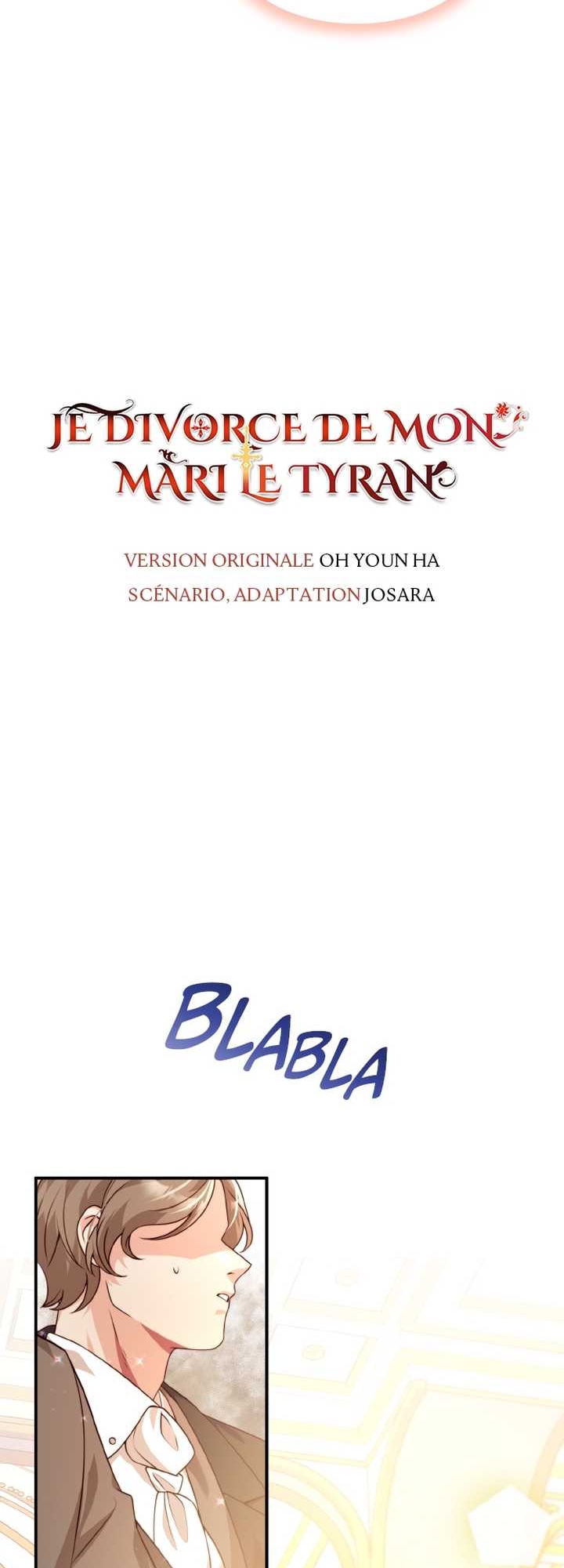 JE DIVORCE DE MON MARI LE TYRAN

VERSION ORIGINALE OH YOUN HA
SCÉNARIO, ADAPTATION JOSARA

BLABLA